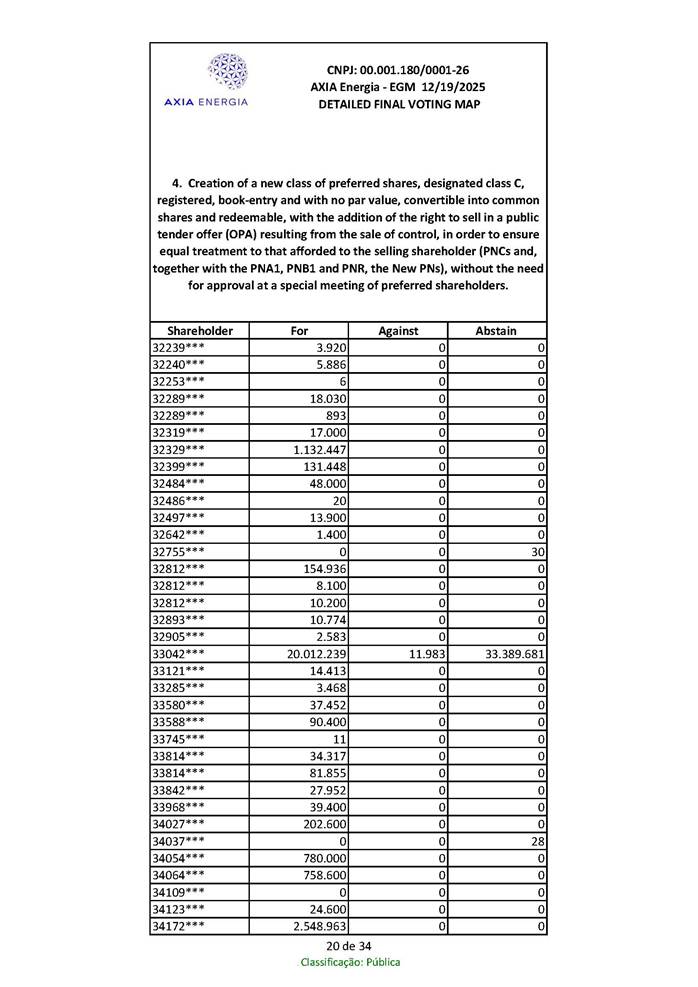 AXIA ENERGIA

CNPJ: 00.001.180/0001-26
AXIA Energia - EGM 12/19/2025
DETAILED FINAL VOTING MAP

4. Creation of a new class of preferred shares, designated class C, registered, book-entry and with no par value, convertible into common shares and redeemable, with the addition of the right to sell in a public tender offer (OPA) resulting from the sale of control, in order to ensure equal treatment to that afforded to the selling shareholder (PNCs and, together with the PNA1, PNB1 and PNR, the New PNs), without the need for approval at a special meeting of preferred shareholders.

| Shareholder | For | Against | Abstain |
|---|---|---|---|
| 32239*** | 3.920 | 0 | 0 |
| 32240*** | 5.886 | 0 | 0 |
| 32253*** | 6 | 0 | 0 |
| 32289*** | 18.030 | 0 | 0 |
| 32289*** | 893 | 0 | 0 |
| 32319*** | 17.000 | 0 | 0 |
| 32329*** | 1.132.447 | 0 | 0 |
| 32399*** | 131.448 | 0 | 0 |
| 32484*** | 48.000 | 0 | 0 |
| 32486*** | 20 | 0 | 0 |
| 32497*** | 13.900 | 0 | 0 |
| 32642*** | 1.400 | 0 | 0 |
| 32755*** | 0 | 0 | 30 |
| 32812*** | 154.936 | 0 | 0 |
| 32812*** | 8.100 | 0 | 0 |
| 32812*** | 10.200 | 0 | 0 |
| 32893*** | 10.774 | 0 | 0 |
| 32905*** | 2.583 | 0 | 0 |
| 33042*** | 20.012.239 | 11.983 | 33.389.681 |
| 33121*** | 14.413 | 0 | 0 |
| 33285*** | 3.468 | 0 | 0 |
| 33580*** | 37.452 | 0 | 0 |
| 33588*** | 90.400 | 0 | 0 |
| 33745*** | 11 | 0 | 0 |
| 33814*** | 34.317 | 0 | 0 |
| 33814*** | 81.855 | 0 | 0 |
| 33842*** | 27.952 | 0 | 0 |
| 33968*** | 39.400 | 0 | 0 |
| 34027*** | 202.600 | 0 | 0 |
| 34037*** | 0 | 0 | 28 |
| 34054*** | 780.000 | 0 | 0 |
| 34064*** | 758.600 | 0 | 0 |
| 34109*** | 0 | 0 | 0 |
| 34123*** | 24.600 | 0 | 0 |
| 34172*** | 2.548.963 | 0 | 0 |

20 de 34
Classificação: Pública